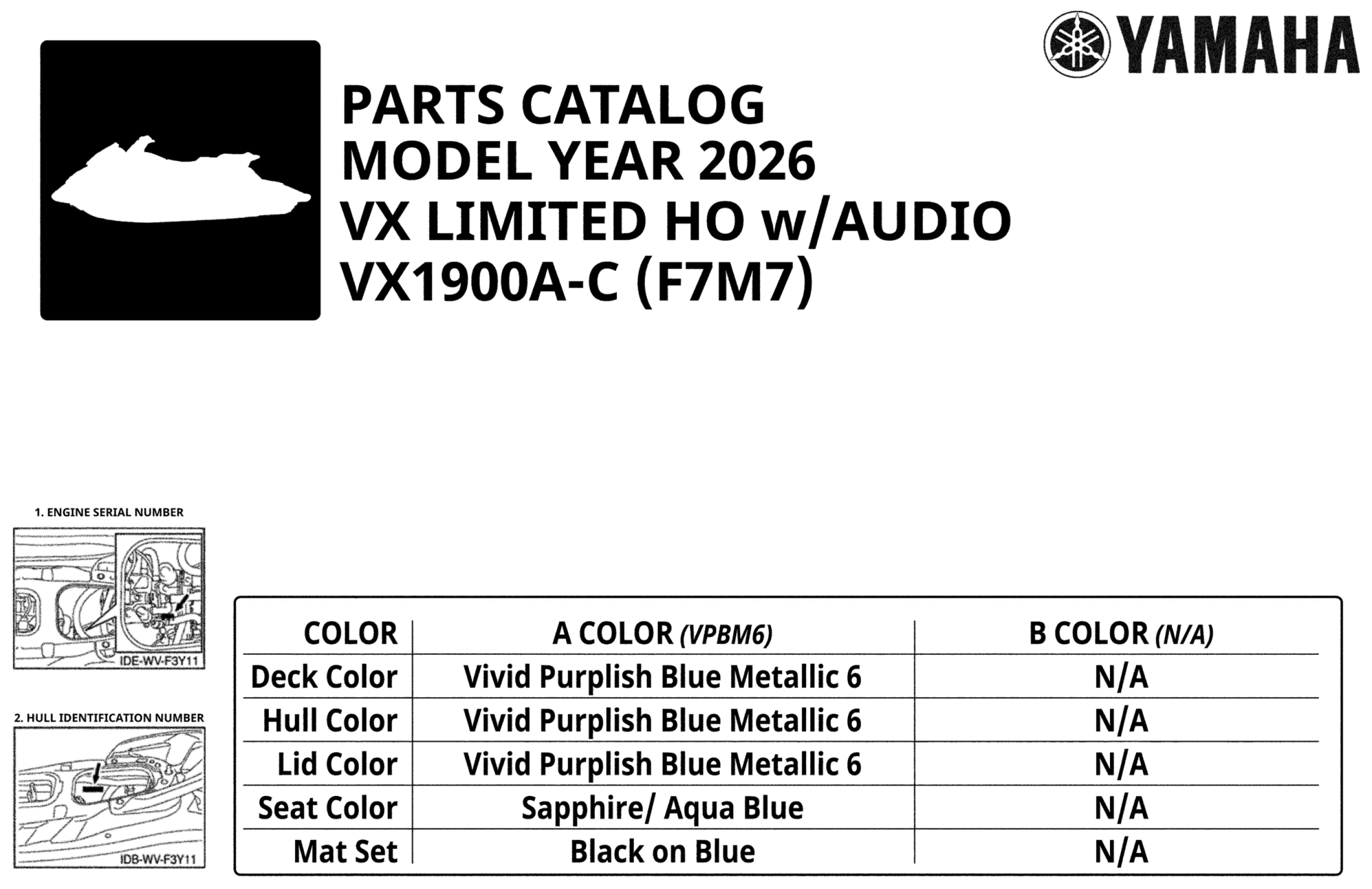 YAMAHA

PARTS CATALOG
MODEL YEAR 2026
VX LIMITED HO w/AUDIO
VX1900A-C (F7M7)

1. ENGINE SERIAL NUMBER

IDE-WV-F3Y11

2. HULL IDENTIFICATION NUMBER

IDB-WV-F3Y11

| COLOR | A COLOR (VPBM6) | B COLOR (N/A) |
|---|---|---|
| Deck Color | Vivid Purplish Blue Metallic 6 | N/A |
| Hull Color | Vivid Purplish Blue Metallic 6 | N/A |
| Lid Color | Vivid Purplish Blue Metallic 6 | N/A |
| Seat Color | Sapphire/ Aqua Blue | N/A |
| Mat Set | Black on Blue | N/A |